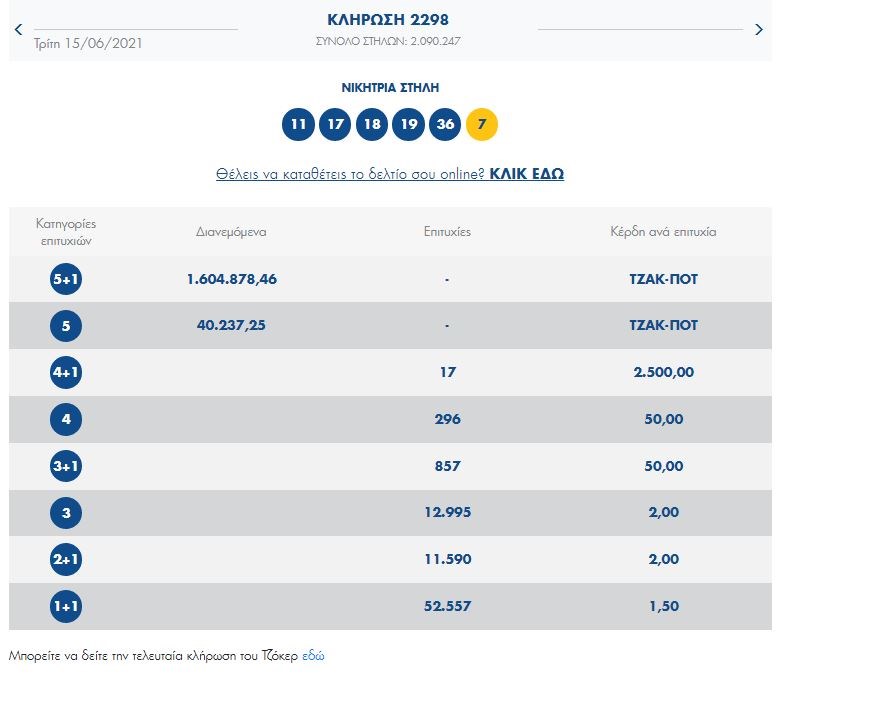 Τρίτη 15/06/2021

ΚΛΗΡΩΣΗ 2298
ΣΥΝΟΛΟ ΣΤΗΛΩΝ: 2.090.247

ΝΙΚΗΤΡΙΑ ΣΤΗΛΗ

11 17 18 19 36 7

Θέλεις να καταθέτεις το δελτίο σου online? ΚΛΙΚ ΕΔΩ

| Κατηγορίες επιτυχιών | Διανεμόμενα | Επιτυχίες | Κέρδη ανά επιτυχία |
|---|---|---|---|
| 5+1 | 1.604.878,46 | - | ΤΖΑΚ-ΠΟΤ |
| 5 | 40.237,25 | - | ΤΖΑΚ-ΠΟΤ |
| 4+1 | | 17 | 2.500,00 |
| 4 | | 296 | 50,00 |
| 3+1 | | 857 | 50,00 |
| 3 | | 12.995 | 2,00 |
| 2+1 | | 11.590 | 2,00 |
| 1+1 | | 52.557 | 1,50 |

Μπορείτε να δείτε την τελευταία κλήρωση του Τζόκερ εδώ